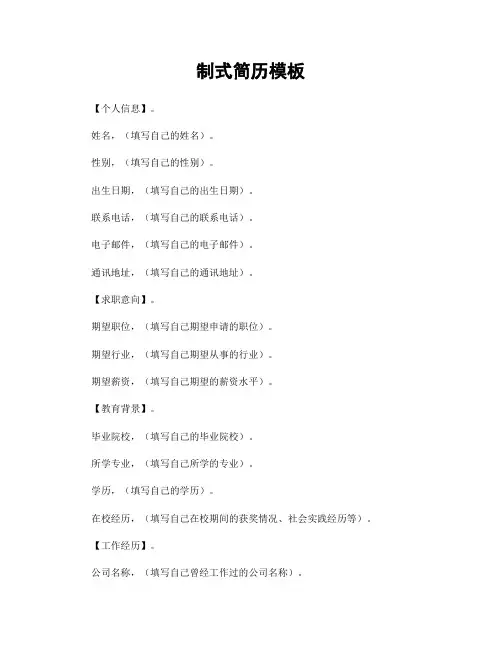 制式简历模板

【个人信息】。

姓名，（填写自己的姓名）。

性别，（填写自己的性别）。

出生日期，（填写自己的出生日期）。

联系电话，（填写自己的联系电话）。

电子邮件，（填写自己的电子邮件）。

通讯地址，（填写自己的通讯地址）。

【求职意向】。

期望职位，（填写自己期望申请的职位）。

期望行业，（填写自己期望从事的行业）。

期望薪资，（填写自己期望的薪资水平）。

【教育背景】。

毕业院校，（填写自己的毕业院校）。

所学专业，（填写自己所学的专业）。

学历，（填写自己的学历）。

在校经历，（填写自己在校期间的获奖情况、社会实践经历等）。

【工作经历】。

公司名称，（填写自己曾经工作过的公司名称）。